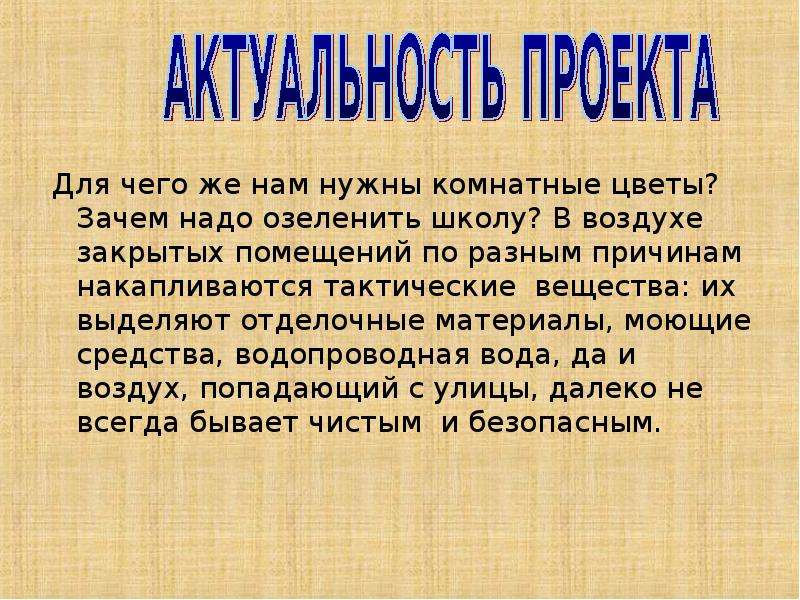 АКТУАЛЬНОСТЬ ПРОЕКТА

Для чего же нам нужны комнатные цветы? Зачем надо озеленить школу? В воздухе закрытых помещений по разным причинам накапливаются тактические вещества: их выделяют отделочные материалы, моющие средства, водопроводная вода, да и воздух, попадающий с улицы, далеко не всегда бывает чистым и безопасным.